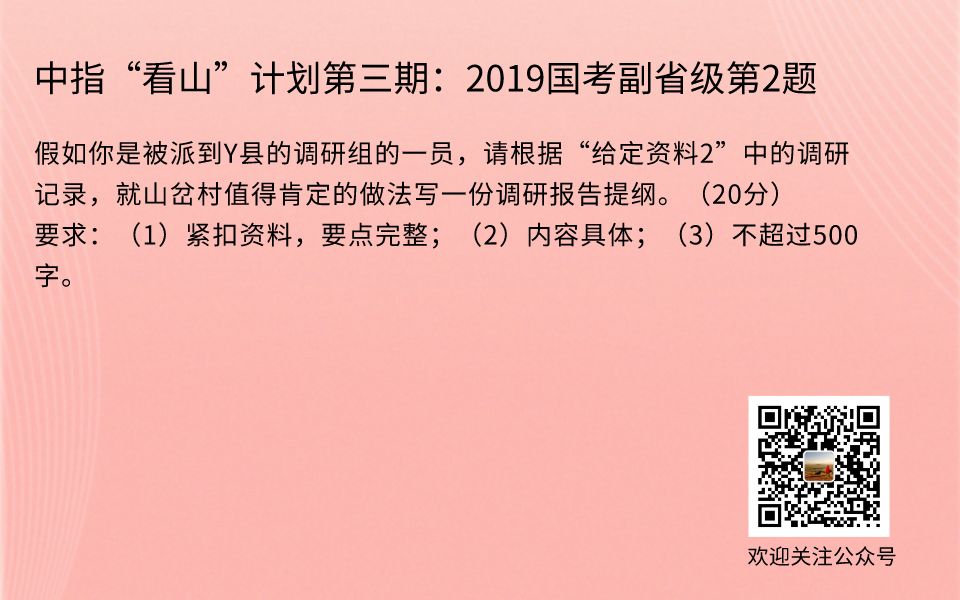 中指“看山”计划第三期：2019国考副省级第2题

假如你是被派到Y县的调研组的一员，请根据“给定资料2”中的调研记录，就山岔村值得肯定的做法写一份调研报告提纲。（20分）
要求：（1）紧扣资料，要点完整；（2）内容具体；（3）不超过500字。

欢迎关注公众号